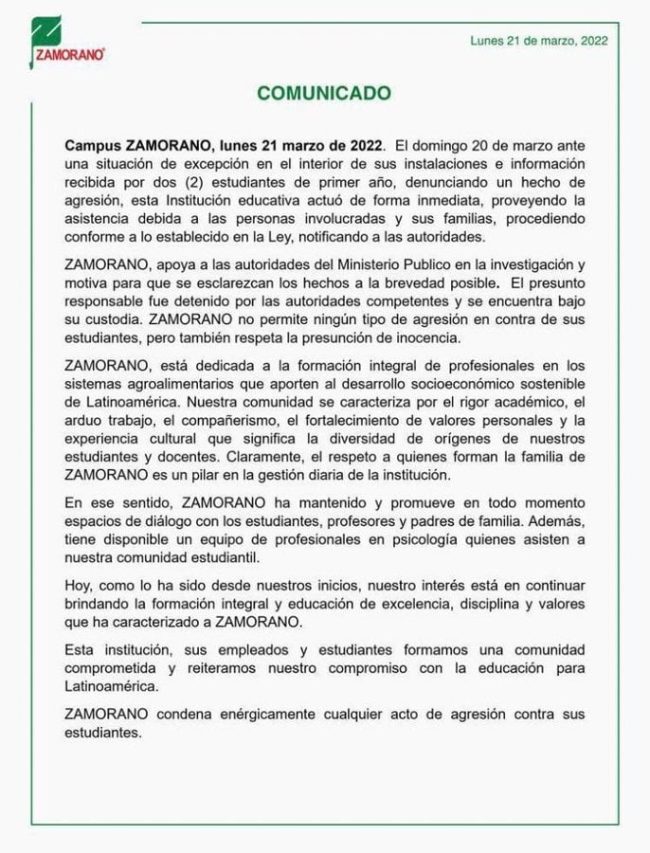 ZAMORANO

Lunes 21 de marzo, 2022

COMUNICADO

Campus ZAMORANO, lunes 21 marzo de 2022. El domingo 20 de marzo ante una situación de excepción en el interior de sus instalaciones e información recibida por dos (2) estudiantes de primer año, denunciando un hecho de agresión, esta Institución educativa actuó de forma inmediata, proveyendo la asistencia debida a las personas involucradas y sus familias, procediendo conforme a lo establecido en la Ley, notificando a las autoridades.

ZAMORANO, apoya a las autoridades del Ministerio Publico en la investigación y motiva para que se esclarezcan los hechos a la brevedad posible. El presunto responsable fue detenido por las autoridades competentes y se encuentra bajo su custodia. ZAMORANO no permite ningún tipo de agresión en contra de sus estudiantes, pero también respeta la presunción de inocencia.

ZAMORANO, está dedicada a la formación integral de profesionales en los sistemas agroalimentarios que aporten al desarrollo socioeconómico sostenible de Latinoamérica. Nuestra comunidad se caracteriza por el rigor académico, el arduo trabajo, el compañerismo, el fortalecimiento de valores personales y la experiencia cultural que significa la diversidad de orígenes de nuestros estudiantes y docentes. Claramente, el respeto a quienes forman la familia de ZAMORANO es un pilar en la gestión diaria de la institución.

En ese sentido, ZAMORANO ha mantenido y promueve en todo momento espacios de diálogo con los estudiantes, profesores y padres de familia. Además, tiene disponible un equipo de profesionales en psicología quienes asisten a nuestra comunidad estudiantil.

Hoy, como lo ha sido desde nuestros inicios, nuestro interés está en continuar brindando la formación integral y educación de excelencia, disciplina y valores que ha caracterizado a ZAMORANO.

Esta institución, sus empleados y estudiantes formamos una comunidad comprometida y reiteramos nuestro compromiso con la educación para Latinoamérica.

ZAMORANO condena enérgicamente cualquier acto de agresión contra sus estudiantes.